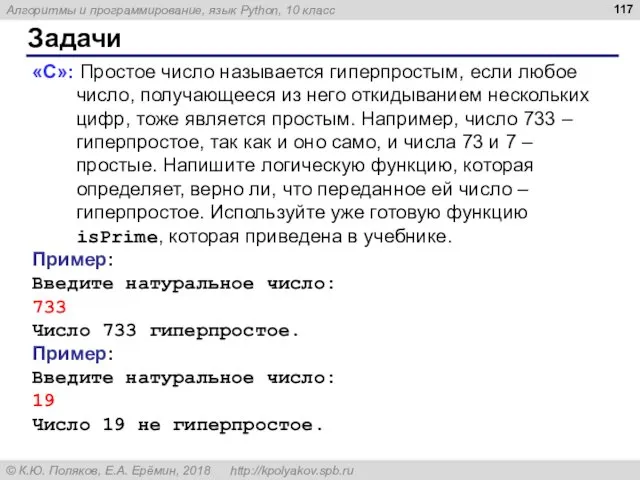 Алгоритмы и программирование, язык Python, 10 класс

117

Задачи

«C»: Простое число называется гиперпростым, если любое число, получающееся из него откидыванием нескольких цифр, тоже является простым. Например, число 733 – гиперпростое, так как и оно само, и числа 73 и 7 – простые. Напишите логическую функцию, которая определяет, верно ли, что переданное ей число – гиперпростое. Используйте уже готовую функцию isPrime, которая приведена в учебнике.

Пример:
Введите натуральное число:
733
Число 733 гиперпростое.

Пример:
Введите натуральное число:
19
Число 19 не гиперпростое.

© К.Ю. Поляков, Е.А. Ерёмин, 2018 http://kpolyakov.spb.ru